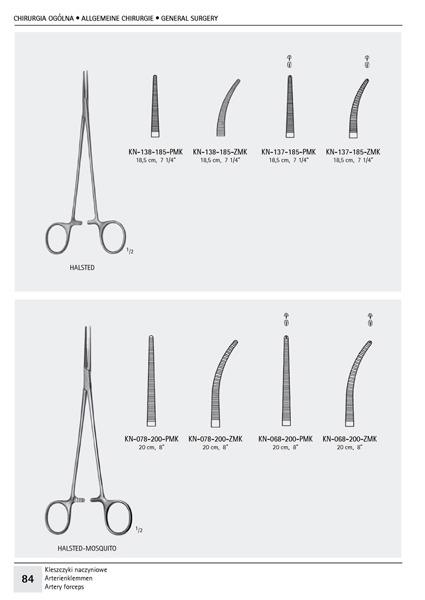 CHIRURGIA OGÓLNA • ALLGEMEINE CHIRURGIE • GENERAL SURGERY

KN-138-185-PMK
18,5 cm, 7 1/4"

KN-138-185-ZMK
18,5 cm, 7 1/4"

KN-137-185-PMK
18,5 cm, 7 1/4"

KN-137-185-ZMK
18,5 cm, 7 1/4"

$^1/_2$

HALSTED

KN-078-200-PMK
20 cm, 8"

KN-078-200-ZMK
20 cm, 8"

KN-068-200-PMK
20 cm, 8"

KN-068-200-ZMK
20 cm, 8"

$^1/_2$

HALSTED-MOSQUITO

84

Kleszczyki naczyniowe
Arterienklemmen
Artery forceps